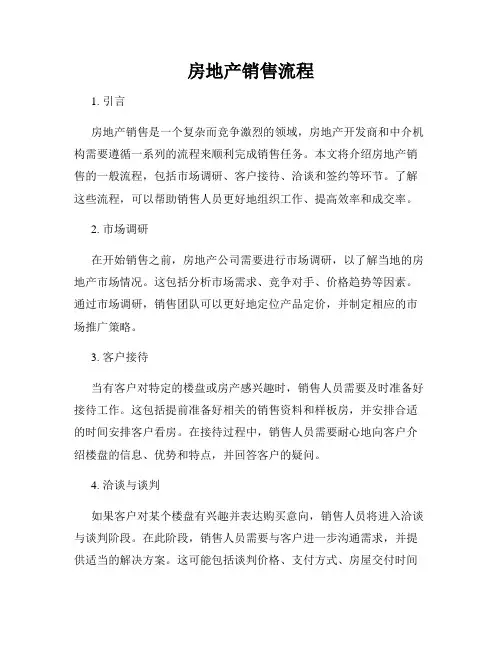 房地产销售流程

1. 引言

房地产销售是一个复杂而竞争激烈的领域，房地产开发商和中介机构需要遵循一系列的流程来顺利完成销售任务。本文将介绍房地产销售的一般流程，包括市场调研、客户接待、洽谈和签约等环节。了解这些流程，可以帮助销售人员更好地组织工作、提高效率和成交率。

2. 市场调研

在开始销售之前，房地产公司需要进行市场调研，以了解当地的房地产市场情况。这包括分析市场需求、竞争对手、价格趋势等因素。通过市场调研，销售团队可以更好地定位产品定价，并制定相应的市场推广策略。

3. 客户接待

当有客户对特定的楼盘或房产感兴趣时，销售人员需要及时准备好接待工作。这包括提前准备好相关的销售资料和样板房，并安排合适的时间安排客户看房。在接待过程中，销售人员需要耐心地向客户介绍楼盘的信息、优势和特点，并回答客户的疑问。

4. 洽谈与谈判

如果客户对某个楼盘有兴趣并表达购买意向，销售人员将进入洽谈与谈判阶段。在此阶段，销售人员需要与客户进一步沟通需求，并提供适当的解决方案。这可能包括谈判价格、支付方式、房屋交付时间